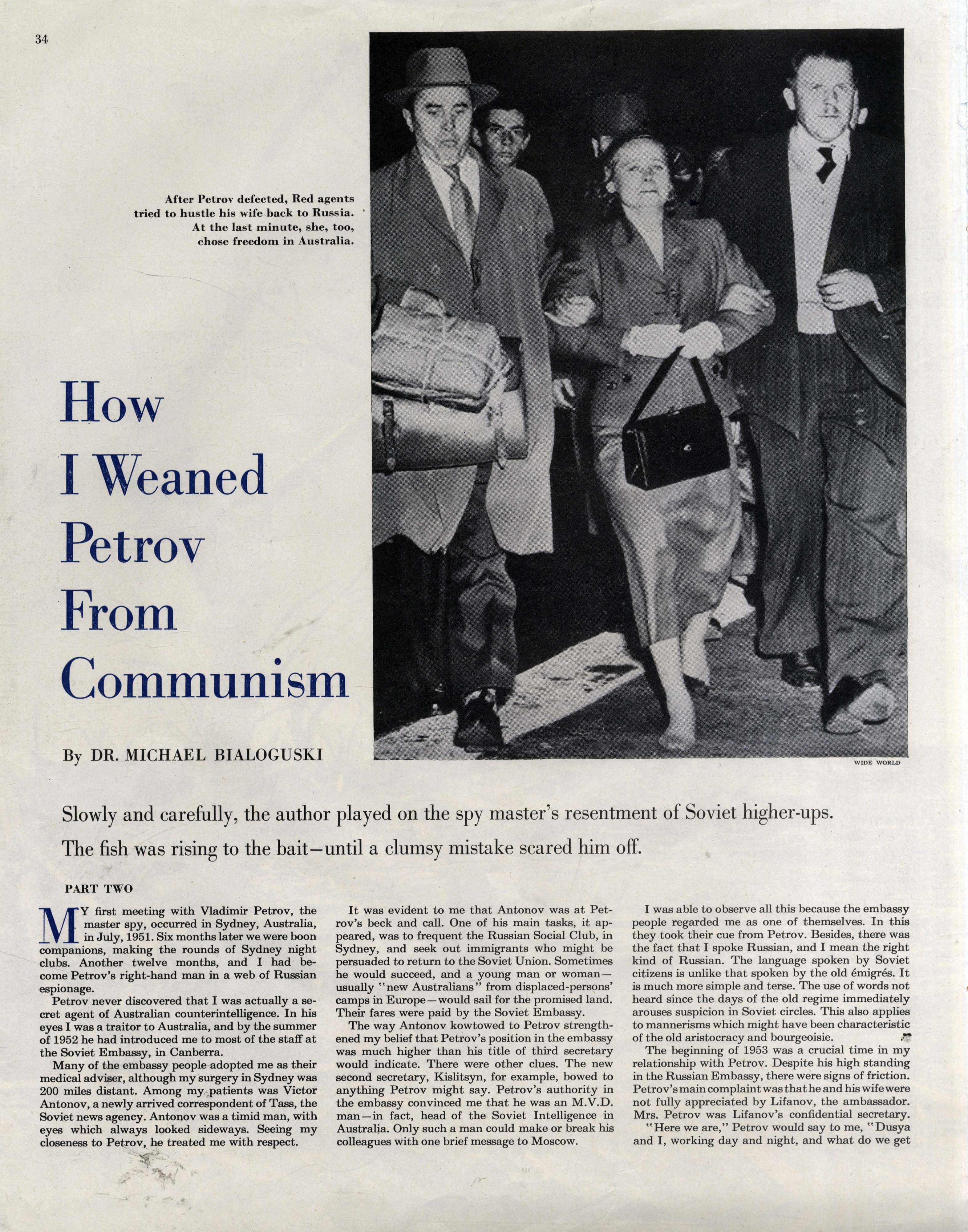 34

After Petrov defected, Red agents tried to hustle his wife back to Russia. At the last minute, she, too, chose freedom in Australia.

How I Weaned Petrov From Communism

By DR. MICHAEL BIALOGUSKI

WIDE WORLD

Slowly and carefully, the author played on the spy master's resentment of Soviet higher-ups. The fish was rising to the bait—until a clumsy mistake scared him off.

PART TWO

MY first meeting with Vladimir Petrov, the master spy, occurred in Sydney, Australia, in July, 1951. Six months later we were boon companions, making the rounds of Sydney night clubs. Another twelve months, and I had become Petrov's right-hand man in a web of Russian espionage.

Petrov never discovered that I was actually a secret agent of Australian counterintelligence. In his eyes I was a traitor to Australia, and by the summer of 1952 he had introduced me to most of the staff at the Soviet Embassy, in Canberra.

Many of the embassy people adopted me as their medical adviser, although my surgery in Sydney was 200 miles distant. Among my patients was Victor Antonov, a newly arrived correspondent of Tass, the Soviet news agency. Antonov was a timid man, with eyes which always looked sideways. Seeing my closeness to Petrov, he treated me with respect.

It was evident to me that Antonov was at Petrov's beck and call. One of his main tasks, it appeared, was to frequent the Russian Social Club, in Sydney, and seek out immigrants who might be persuaded to return to the Soviet Union. Sometimes he would succeed, and a young man or woman—usually "new Australians" from displaced-persons' camps in Europe—would sail for the promised land. Their fares were paid by the Soviet Embassy.

The way Antonov kowtowed to Petrov strengthened my belief that Petrov's position in the embassy was much higher than his title of third secretary would indicate. There were other clues. The new second secretary, Kislitsyn, for example, bowed to anything Petrov might say. Petrov's authority in the embassy convinced me that he was an M.V.D. man—in fact, head of the Soviet Intelligence in Australia. Only such a man could make or break his colleagues with one brief message to Moscow.

I was able to observe all this because the embassy people regarded me as one of themselves. In this they took their cue from Petrov. Besides, there was the fact that I spoke Russian, and I mean the right kind of Russian. The language spoken by Soviet citizens is unlike that spoken by the old émigrés. It is much more simple and terse. The use of words not heard since the days of the old regime immediately arouses suspicion in Soviet circles. This also applies to mannerisms which might have been characteristic of the old aristocracy and bourgeoisie.

The beginning of 1953 was a crucial time in my relationship with Petrov. Despite his high standing in the Russian Embassy, there were signs of friction. Petrov's main complaint was that he and his wife were not fully appreciated by Lifanov, the ambassador. Mrs. Petrov was Lifanov's confidential secretary.

"Here we are," Petrov would say to me, "Dusya and I, working day and night, and what do we get